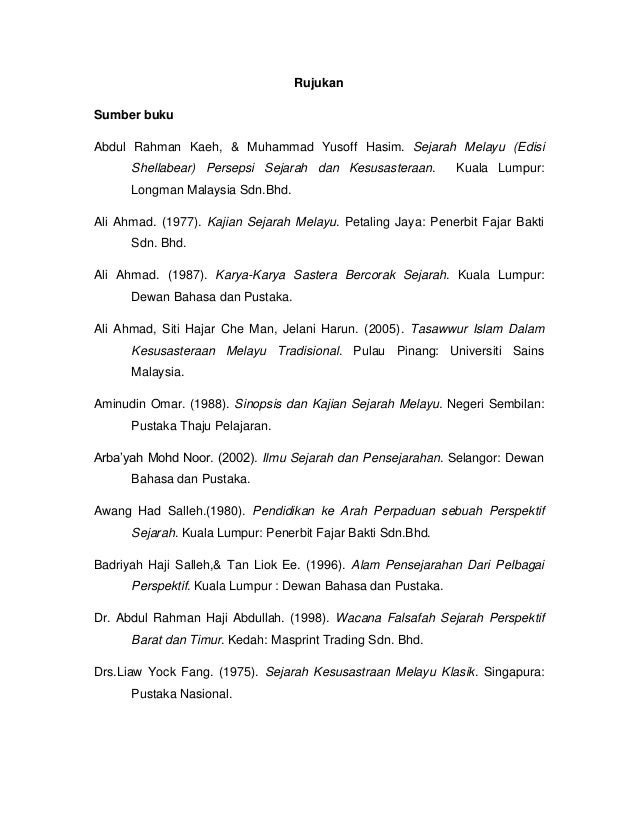 Rujukan

Sumber buku

Abdul Rahman Kaeh, & Muhammad Yusoff Hasim. Sejarah Melayu (Edisi Shellabear) Persepsi Sejarah dan Kesusasteraan. Kuala Lumpur: Longman Malaysia Sdn.Bhd.

Ali Ahmad. (1977). Kajian Sejarah Melayu. Petaling Jaya: Penerbit Fajar Bakti Sdn. Bhd.

Ali Ahmad. (1987). Karya-Karya Sastera Bercorak Sejarah. Kuala Lumpur: Dewan Bahasa dan Pustaka.

Ali Ahmad, Siti Hajar Che Man, Jelani Harun. (2005). Tasawwur Islam Dalam Kesusasteraan Melayu Tradisional. Pulau Pinang: Universiti Sains Malaysia.

Aminudin Omar. (1988). Sinopsis dan Kajian Sejarah Melayu. Negeri Sembilan: Pustaka Thaju Pelajaran.

Arba'yah Mohd Noor. (2002). Ilmu Sejarah dan Pensejarahan. Selangor: Dewan Bahasa dan Pustaka.

Awang Had Salleh.(1980). Pendidikan ke Arah Perpaduan sebuah Perspektif Sejarah. Kuala Lumpur: Penerbit Fajar Bakti Sdn.Bhd.

Badriyah Haji Salleh,& Tan Liok Ee. (1996). Alam Pensejarahan Dari Pelbagai Perspektif. Kuala Lumpur : Dewan Bahasa dan Pustaka.

Dr. Abdul Rahman Haji Abdullah. (1998). Wacana Falsafah Sejarah Perspektif Barat dan Timur. Kedah: Masprint Trading Sdn. Bhd.

Drs.Liaw Yock Fang. (1975). Sejarah Kesusastraan Melayu Klasik. Singapura: Pustaka Nasional.